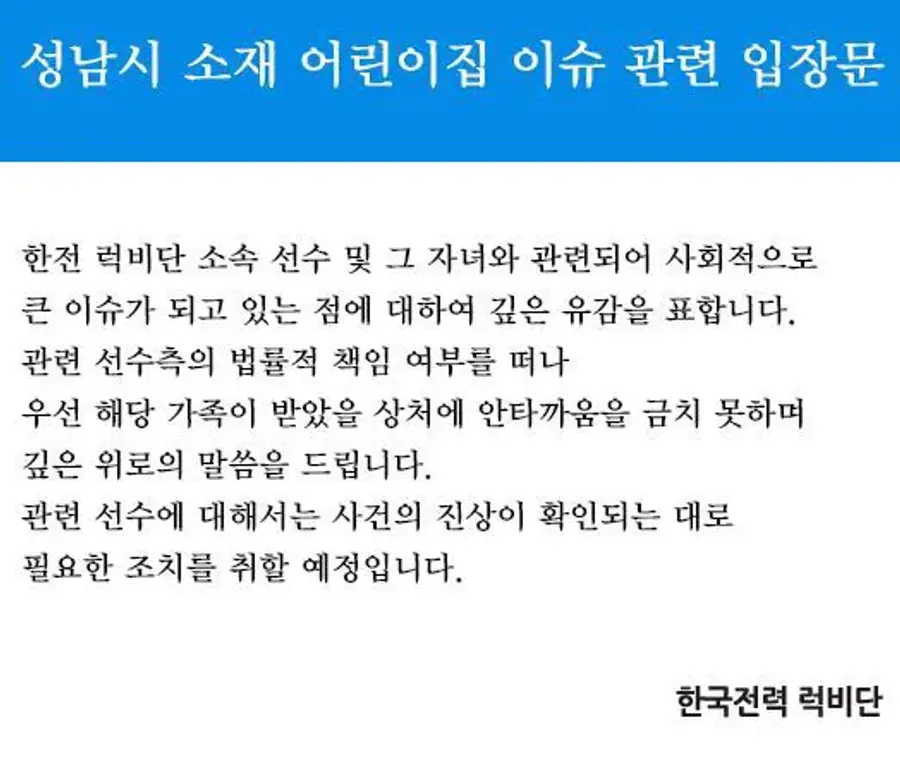 성남시 소재 어린이집 이슈 관련 입장문

한전 럭비단 소속 선수 및 그 자녀와 관련되어 사회적으로 큰 이슈가 되고 있는 점에 대하여 깊은 유감을 표합니다.
관련 선수측의 법률적 책임 여부를 떠나
우선 해당 가족이 받았을 상처에 안타까움을 금치 못하며
깊은 위로의 말씀을 드립니다.
관련 선수에 대해서는 사건의 진상이 확인되는 대로
필요한 조치를 취할 예정입니다.

한국전력 럭비단